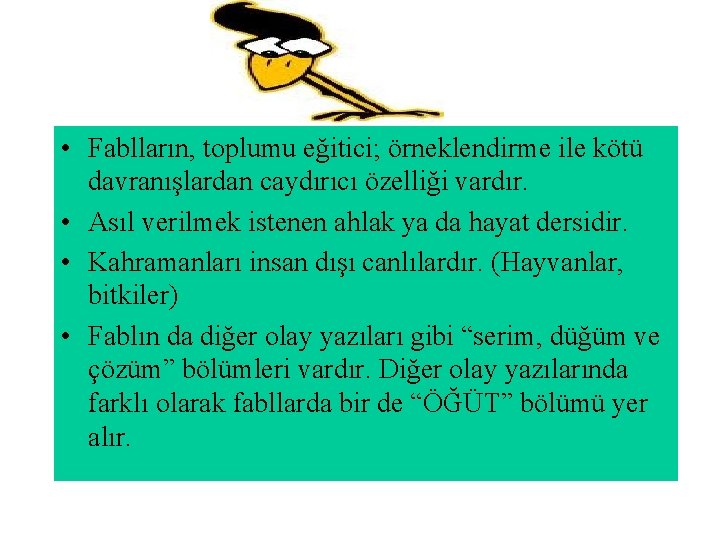 • Fablların, toplumu eğitici; örneklendirme ile kötü davranışlardan caydırıcı özelliği vardır.

• Asıl verilmek istenen ahlak ya da hayat dersidir.

• Kahramanları insan dışı canlılardır. (Hayvanlar, bitkiler)

• Fablın da diğer olay yazıları gibi “serim, düğüm ve çözüm” bölümleri vardır. Diğer olay yazılarında farklı olarak fabllarda bir de “ÖĞÜT” bölümü yer alır.